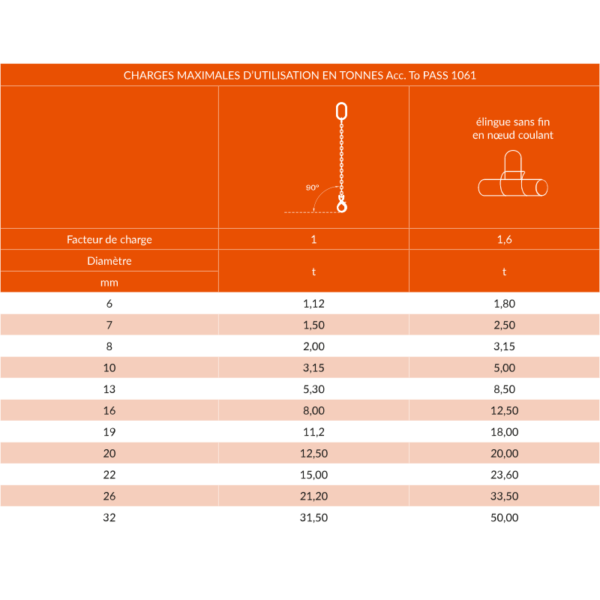 CHARGES MAXIMALES D'UTILISATION EN TONNES Acc. To PASS 1061

| | 90° | élingue sans fin en nœud coulant |
|---|---|---|
| Facteur de charge | 1 | 1,6 |
| Diamètre mm | t | t |
| 6 | 1,12 | 1,80 |
| 7 | 1,50 | 2,50 |
| 8 | 2,00 | 3,15 |
| 10 | 3,15 | 5,00 |
| 13 | 5,30 | 8,50 |
| 16 | 8,00 | 12,50 |
| 19 | 11,2 | 18,00 |
| 20 | 12,50 | 20,00 |
| 22 | 15,00 | 23,60 |
| 26 | 21,20 | 33,50 |
| 32 | 31,50 | 50,00 |